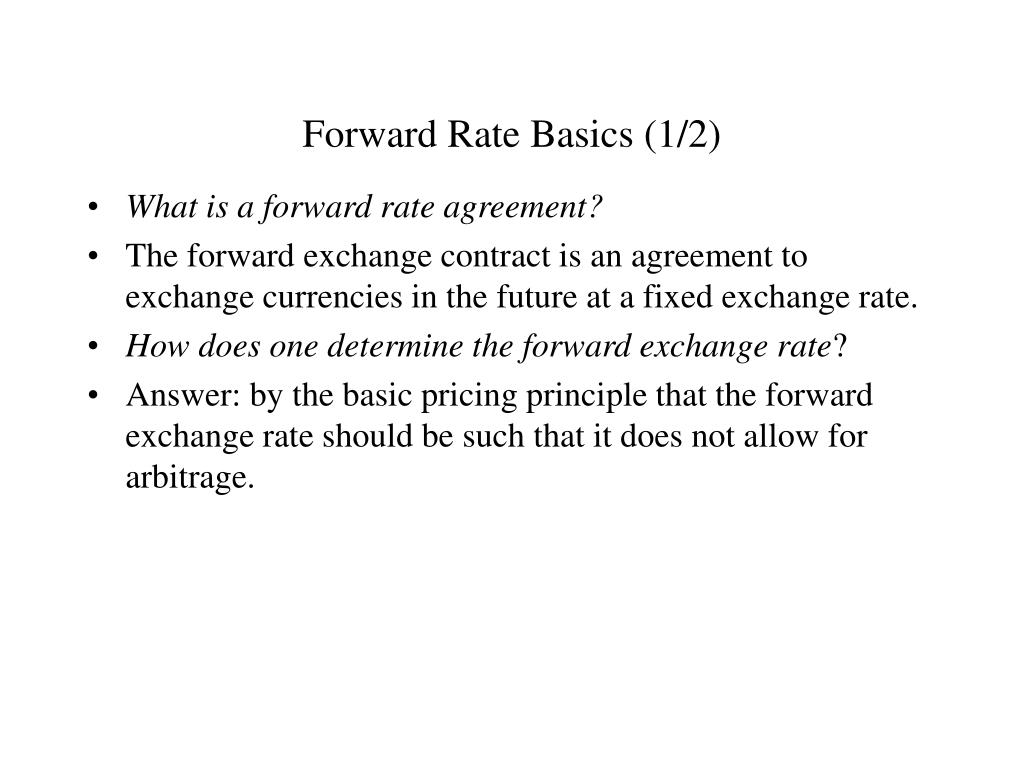 Forward Rate Basics (1/2)

• What is a forward rate agreement?
• The forward exchange contract is an agreement to exchange currencies in the future at a fixed exchange rate.
• How does one determine the forward exchange rate?
• Answer: by the basic pricing principle that the forward exchange rate should be such that it does not allow for arbitrage.